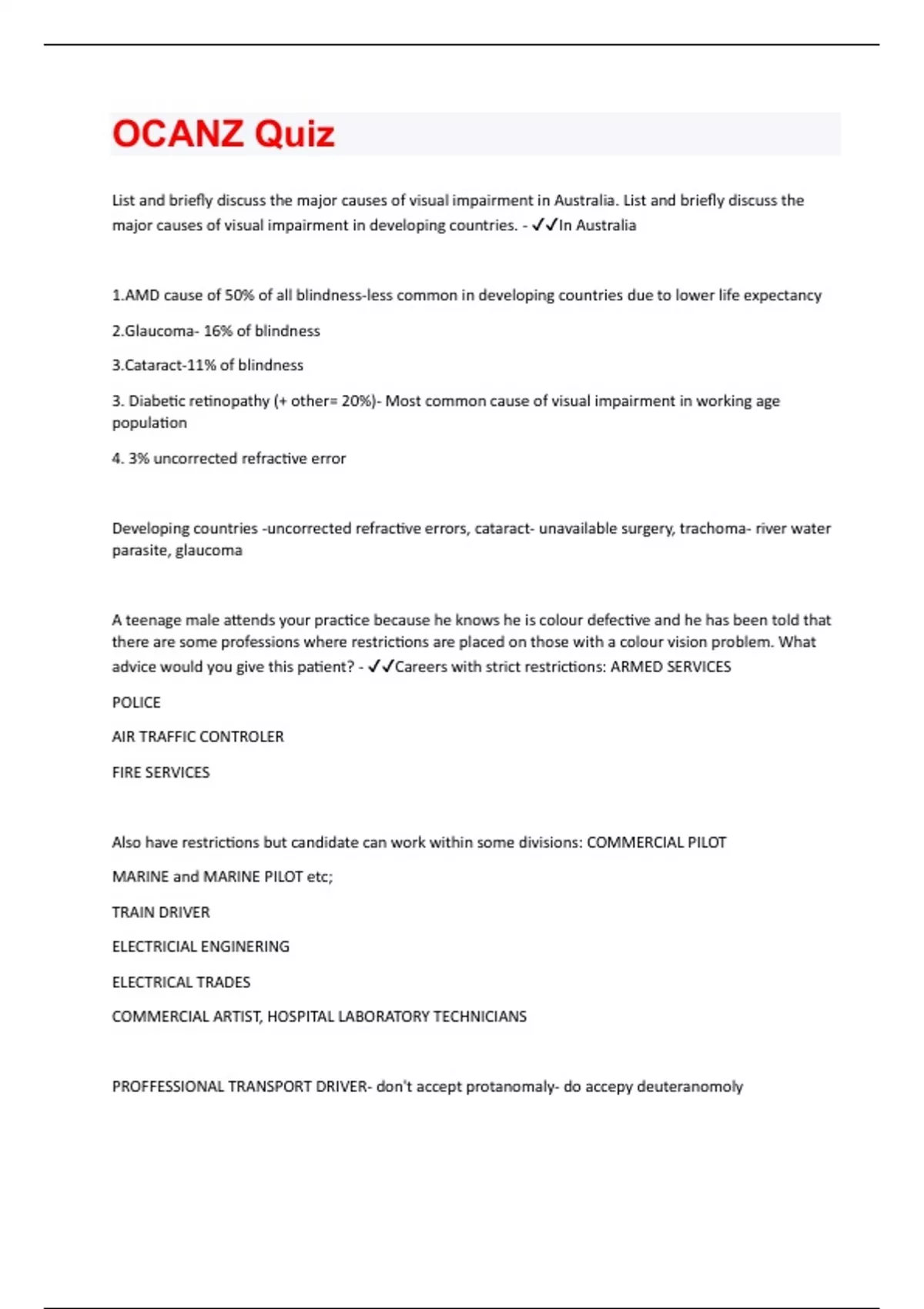 OCANZ Quiz

List and briefly discuss the major causes of visual impairment in Australia. List and briefly discuss the major causes of visual impairment in developing countries. - ✓✓In Australia

1.AMD cause of 50% of all blindness-less common in developing countries due to lower life expectancy

2.Glaucoma- 16% of blindness

3.Cataract-11% of blindness

3. Diabetic retinopathy (+ other= 20%)- Most common cause of visual impairment in working age population

4. 3% uncorrected refractive error

Developing countries -uncorrected refractive errors, cataract- unavailable surgery, trachoma- river water parasite, glaucoma

A teenage male attends your practice because he knows he is colour defective and he has been told that there are some professions where restrictions are placed on those with a colour vision problem. What advice would you give this patient? - ✓✓Careers with strict restrictions: ARMED SERVICES

POLICE

AIR TRAFFIC CONTROLER

FIRE SERVICES

Also have restrictions but candidate can work within some divisions: COMMERCIAL PILOT

MARINE and MARINE PILOT etc;

TRAIN DRIVER

ELECTRICIAL ENGINERING

ELECTRICAL TRADES

COMMERCIAL ARTIST, HOSPITAL LABORATORY TECHNICIANS

PROFFESSIONAL TRANSPORT DRIVER- don't accept protanomaly- do accepy deuteranomoly